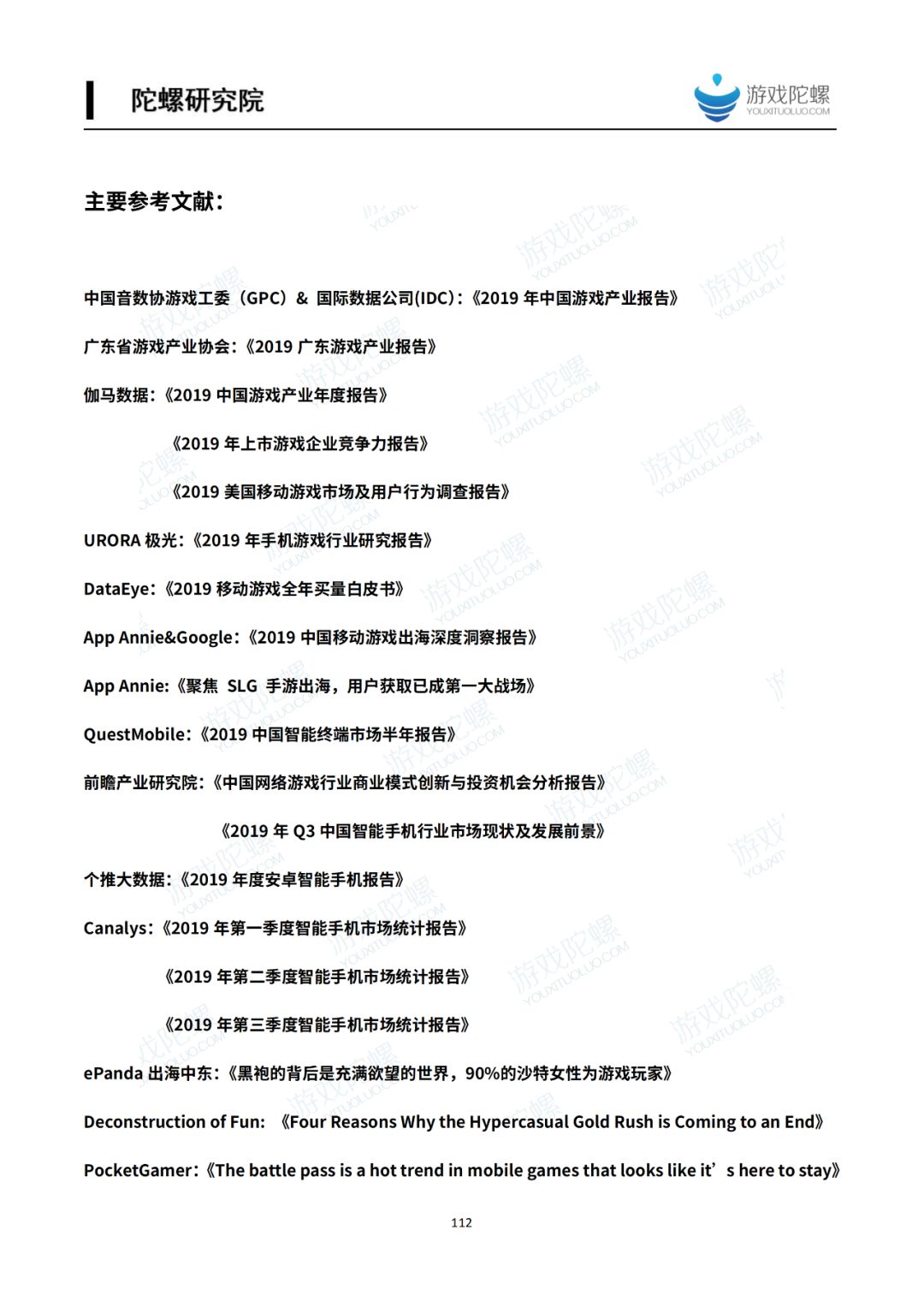 陀螺研究院

游戏陀螺
YOUXITUOLUO.COM

主要参考文献：

中国音数协游戏工委（GPC）& 国际数据公司(IDC)：《2019 年中国游戏产业报告》

广东省游戏产业协会：《2019 广东游戏产业报告》

伽马数据：《2019 中国游戏产业年度报告》

《2019 年上市游戏企业竞争力报告》

《2019 美国移动游戏市场及用户行为调查报告》

URORA 极光：《2019 年手机游戏行业研究报告》

DataEye：《2019 移动游戏全年买量白皮书》

App Annie&Google：《2019 中国移动游戏出海深度洞察报告》

App Annie:《聚焦 SLG 手游出海，用户获取已成第一大战场》

QuestMobile：《2019 中国智能终端市场半年报告》

前瞻产业研究院：《中国网络游戏行业商业模式创新与投资机会分析报告》

《2019 年 Q3 中国智能手机行业市场现状及发展前景》

个推大数据：《2019 年度安卓智能手机报告》

Canalys：《2019 年第一季度智能手机市场统计报告》

《2019 年第二季度智能手机市场统计报告》

《2019 年第三季度智能手机市场统计报告》

ePanda 出海中东：《黑袍的背后是充满欲望的世界，90%的沙特女性为游戏玩家》

Deconstruction of Fun: 《Four Reasons Why the Hypercasual Gold Rush is Coming to an End》

PocketGamer：《The battle pass is a hot trend in mobile games that looks like it’s here to stay》

112